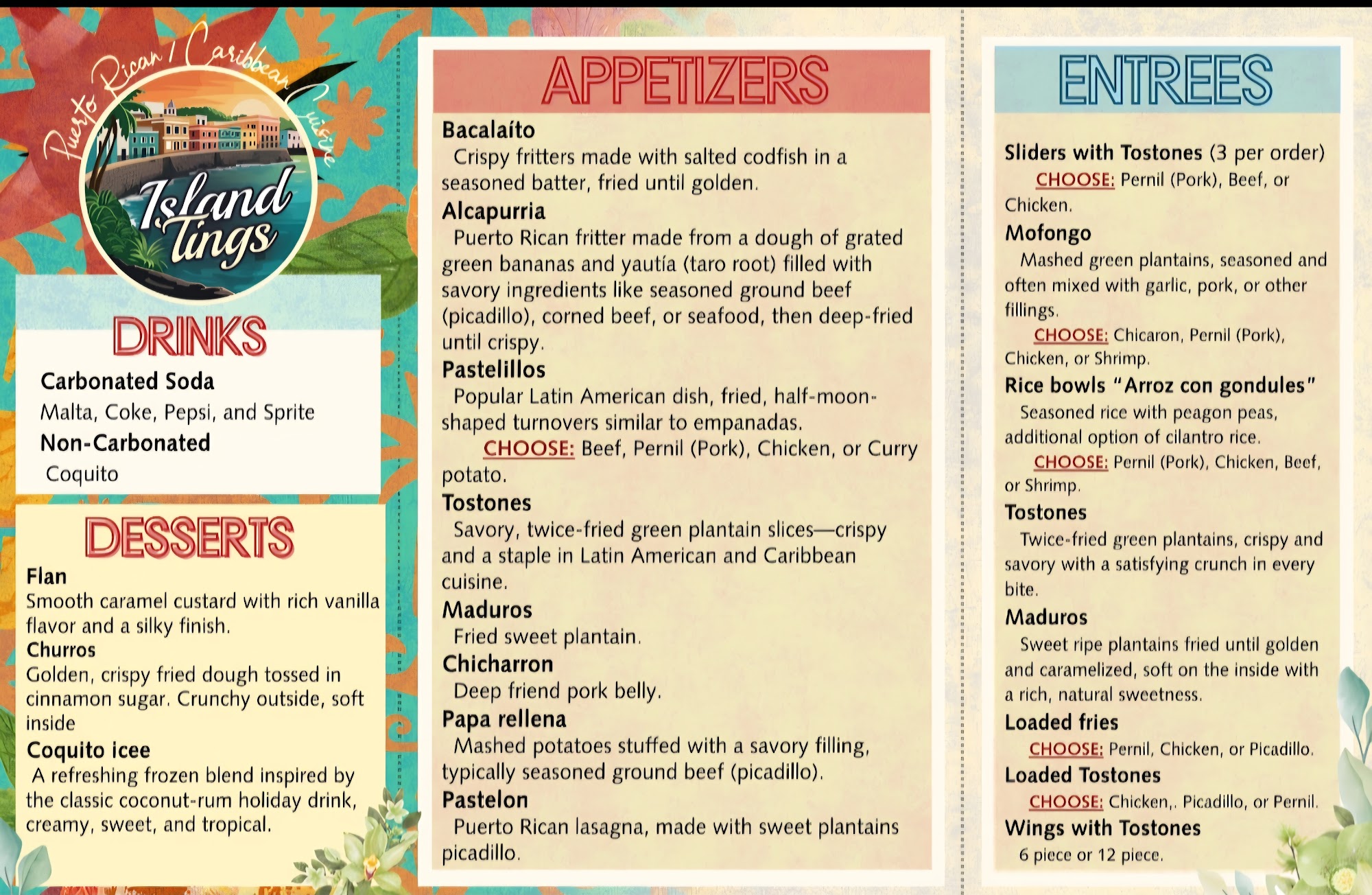 Puerto Rican / Caribbean Cuisine

Island tings

DRINKS

Carbonated Soda
Malta, Coke, Pepsi, and Sprite
Non-Carbonated
Coquito

DESSERTS

Flan
Smooth caramel custard with rich vanilla flavor and a silky finish.
Churros
Golden, crispy fried dough tossed in cinnamon sugar. Crunchy outside, soft inside
Coquito icee
A refreshing frozen blend inspired by the classic coconut-rum holiday drink, creamy, sweet, and tropical.

APPETIZERS

Bacalaíto
Crispy fritters made with salted codfish in a seasoned batter, fried until golden.
Alcapurria
Puerto Rican fritter made from a dough of grated green bananas and yautía (taro root) filled with savory ingredients like seasoned ground beef (picadillo), corned beef, or seafood, then deep-fried until crispy.
Pastelillos
Popular Latin American dish, fried, half-moon-shaped turnovers similar to empanadas.
CHOOSE: Beef, Pernil (Pork), Chicken, or Curry potato.
Tostones
Savory, twice-fried green plantain slices—crispy and a staple in Latin American and Caribbean cuisine.
Maduros
Fried sweet plantain.
Chicharron
Deep friend pork belly.
Papa rellena
Mashed potatoes stuffed with a savory filling, typically seasoned ground beef (picadillo).
Pastelon
Puerto Rican lasagna, made with sweet plantains picadillo.

ENTREES

Sliders with Tostones (3 per order)
CHOOSE: Pernil (Pork), Beef, or Chicken.
Mofongo
Mashed green plantains, seasoned and often mixed with garlic, pork, or other fillings.
CHOOSE: Chicaron, Pernil (Pork), Chicken, or Shrimp.
Rice bowls "Arroz con gondules"
Seasoned rice with peagon peas, additional option of cilantro rice.
CHOOSE: Pernil (Pork), Chicken, Beef, or Shrimp.
Tostones
Twice-fried green plantains, crispy and savory with a satisfying crunch in every bite.
Maduros
Sweet ripe plantains fried until golden and caramelized, soft on the inside with a rich, natural sweetness.
Loaded fries
CHOOSE: Pernil, Chicken, or Picadillo.
Loaded Tostones
CHOOSE: Chicken,. Picadillo, or Pernil.
Wings with Tostones
6 piece or 12 piece.